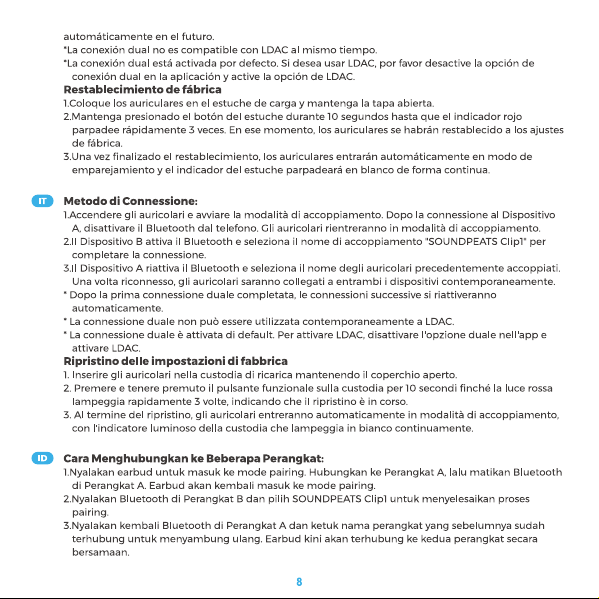 automáticamente en el futuro.
*La conexión dual no es compatible con LDAC al mismo tiempo.
*La conexión dual está activada por defecto. Si desea usar LDAC, por favor desactive la opción de conexión dual en la aplicación y active la opción de LDAC.

Restablecimiento de fábrica
1.Coloque los auriculares en el estuche de carga y mantenga la tapa abierta.
2.Mantenga presionado el botón del estuche durante 10 segundos hasta que el indicador rojo parpadee rápidamente 3 veces. En ese momento, los auriculares se habrán restablecido a los ajustes de fábrica.
3.Una vez finalizado el restablecimiento, los auriculares entrarán automáticamente en modo de emparejamiento y el indicador del estuche parpadeará en blanco de forma continua.

IT

Metodo di Connessione:
1.Accendere gli auricolari e avviare la modalità di accoppiamento. Dopo la connessione al Dispositivo A, disattivare il Bluetooth dal telefono. Gli auricolari rientreranno in modalità di accoppiamento.
2.Il Dispositivo B attiva il Bluetooth e seleziona il nome di accoppiamento "SOUNDPEATS Clip1" per completare la connessione.
3.Il Dispositivo A riattiva il Bluetooth e seleziona il nome degli auricolari precedentemente accoppiati. Una volta riconnesso, gli auricolari saranno collegati a entrambi i dispositivi contemporaneamente.
* Dopo la prima connessione duale completata, le connessioni successive si riattiveranno automaticamente.
* La connessione duale non può essere utilizzata contemporaneamente a LDAC.
* La connessione duale è attivata di default. Per attivare LDAC, disattivare l'opzione duale nell'app e attivare LDAC.

Ripristino delle impostazioni di fabbrica
1. Inserire gli auricolari nella custodia di ricarica mantenendo il coperchio aperto.
2. Premere e tenere premuto il pulsante funzionale sulla custodia per 10 secondi finché la luce rossa lampeggia rapidamente 3 volte, indicando che il ripristino è in corso.
3. Al termine del ripristino, gli auricolari entreranno automaticamente in modalità di accoppiamento, con l'indicatore luminoso della custodia che lampeggia in bianco continuamente.

ID

Cara Menghubungkan ke Beberapa Perangkat:
1.Nyalakan earbud untuk masuk ke mode pairing. Hubungkan ke Perangkat A, lalu matikan Bluetooth di Perangkat A. Earbud akan kembali masuk ke mode pairing.
2.Nyalakan Bluetooth di Perangkat B dan pilih SOUNDPEATS Clip1 untuk menyelesaikan proses pairing.
3.Nyalakan kembali Bluetooth di Perangkat A dan ketuk nama perangkat yang sebelumnya sudah terhubung untuk menyambung ulang. Earbud kini akan terhubung ke kedua perangkat secara bersamaan.

8